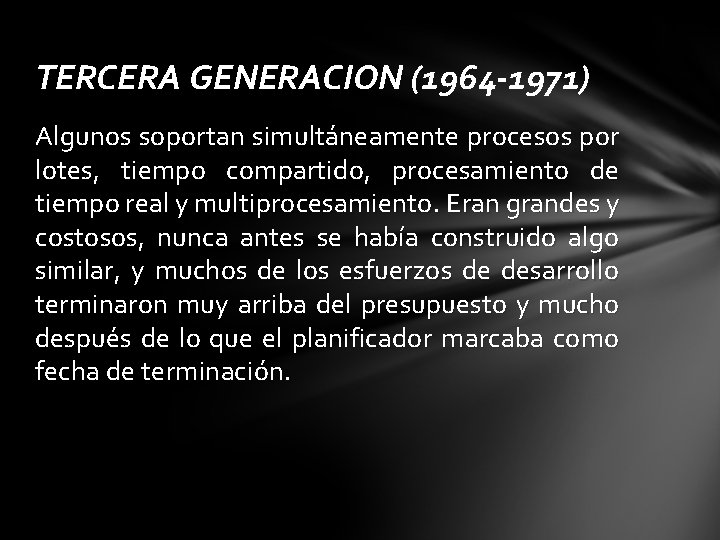 TERCERA GENERACION (1964-1971)

Algunos soportan simultáneamente procesos por lotes, tiempo compartido, procesamiento de tiempo real y multiprocesamiento. Eran grandes y costosos, nunca antes se había construido algo similar, y muchos de los esfuerzos de desarrollo terminaron muy arriba del presupuesto y mucho después de lo que el planificador marcaba como fecha de terminación.